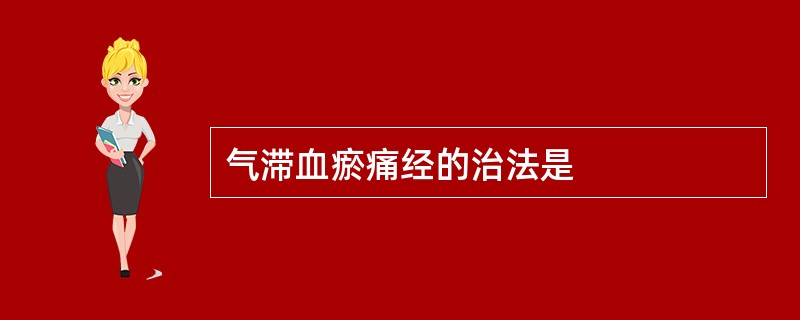 气滞血瘀痛经的治法是